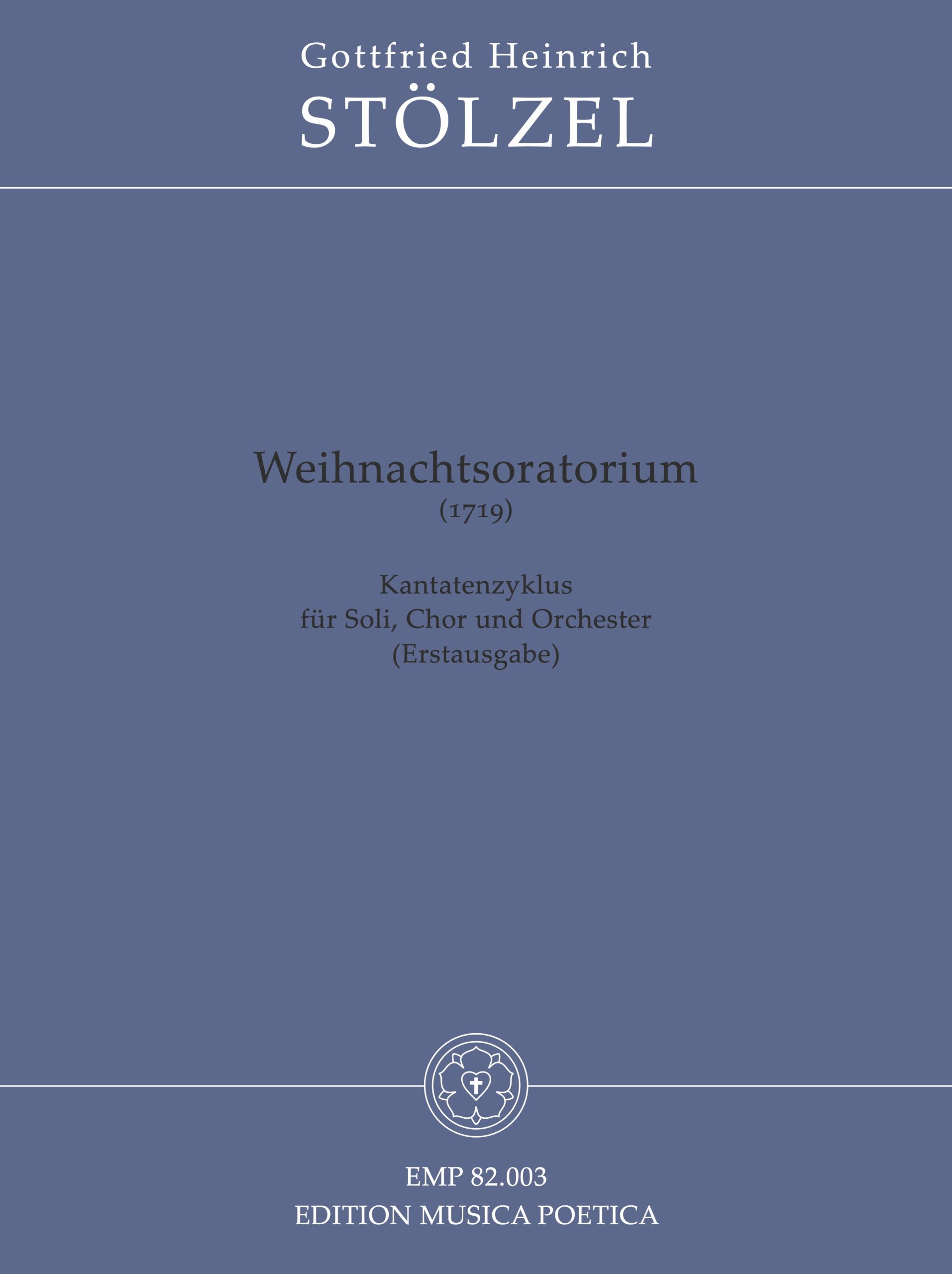 Gottfried Heinrich
STÖLZEL

Weihnachtsoratorium
(1719)

Kantatenzyklus
für Soli, Chor und Orchester
(Erstausgabe)

EMP 82.003
EDITION MUSICA POETICA